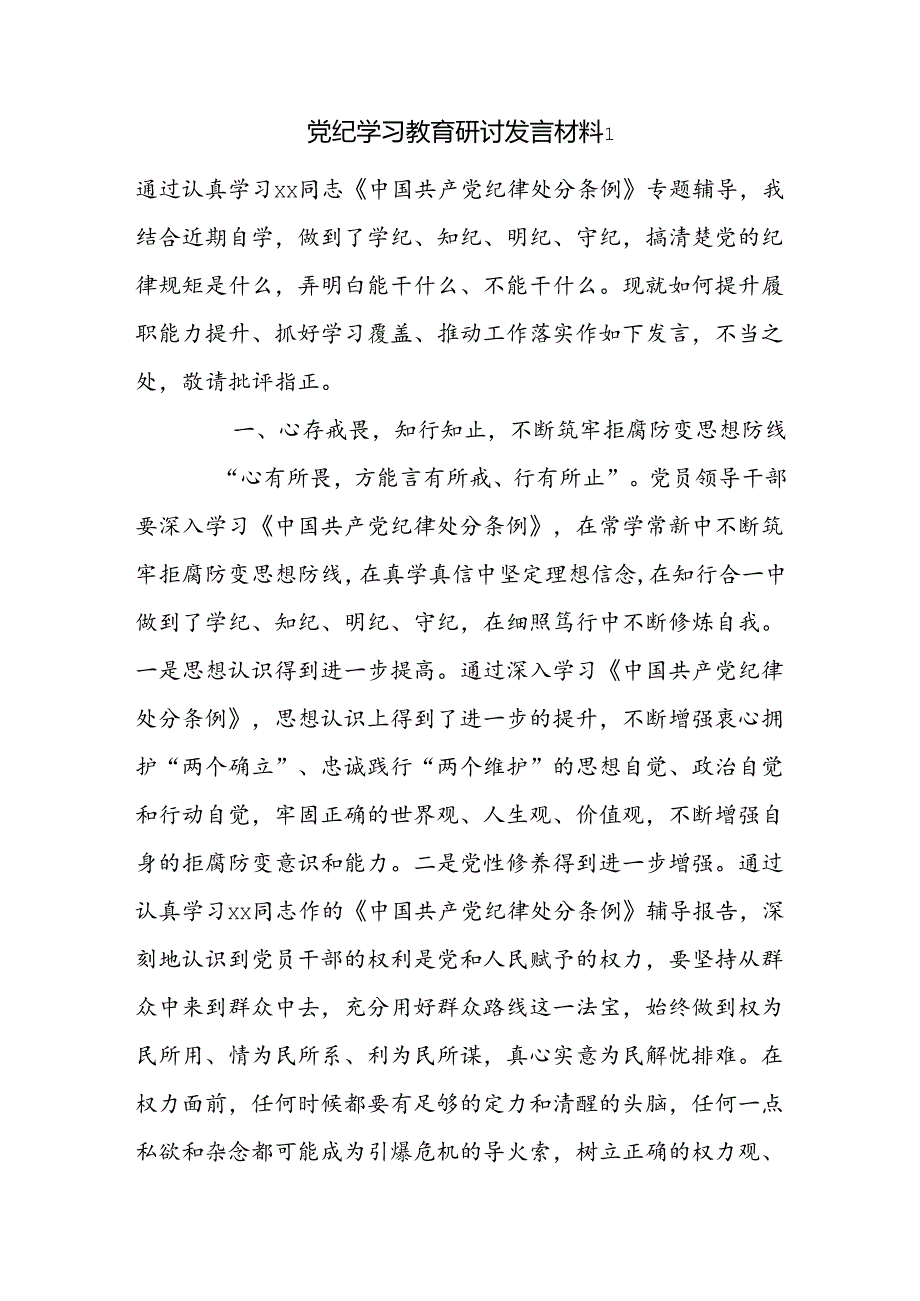 党纪学习教育研讨发言材料1

通过认真学习xx同志《中国共产党纪律处分条例》专题辅导，我结合近期自学，做到了学纪、知纪、明纪、守纪，搞清楚党的纪律规矩是什么，弄明白能干什么、不能干什么。现就如何提升履职能力提升、抓好学习覆盖、推动工作落实作如下发言，不当之处，敬请批评指正。

一、心存戒畏，知行知止，不断筑牢拒腐防变思想防线

“心有所畏，方能言有所戒、行有所止”。党员领导干部要深入学习《中国共产党纪律处分条例》，在常学常新中不断筑牢拒腐防变思想防线，在真学真信中坚定理想信念，在知行合一中做到了学纪、知纪、明纪、守纪，在细照笃行中不断修炼自我。一是思想认识得到进一步提高。通过深入学习《中国共产党纪律处分条例》，思想认识上得到了进一步的提升，不断增强衷心拥护“两个确立”、忠诚践行“两个维护”的思想自觉、政治自觉和行动自觉，牢固正确的世界观、人生观、价值观，不断增强自身的拒腐防变意识和能力。二是党性修养得到进一步增强。通过认真学习xx同志作的《中国共产党纪律处分条例》辅导报告，深刻地认识到党员干部的权利是党和人民赋予的权力，要坚持从群众中来到群众中去，充分用好群众路线这一法宝，始终做到权为民所用、情为民所系、利为民所谋，真心实意为民解忧排难。在权力面前，任何时候都要有足够的定力和清醒的头脑，任何一点私欲和杂念都可能成为引爆危机的导火索，树立正确的权力观、